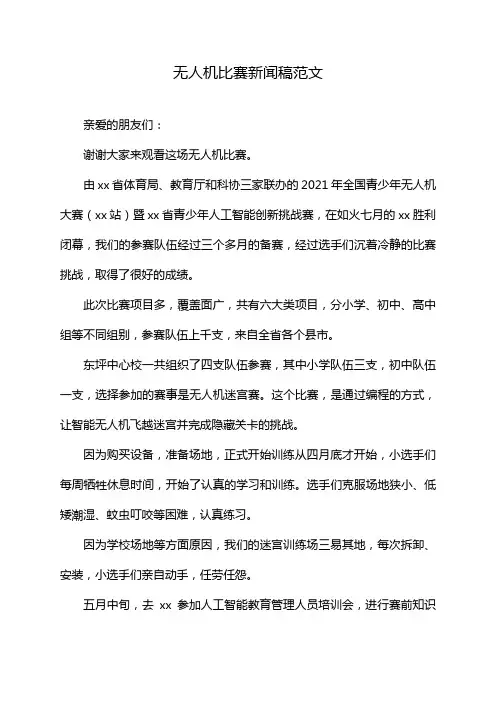 无人机比赛新闻稿范文

亲爱的朋友们：

谢谢大家来观看这场无人机比赛。

由xx省体育局、教育厅和科协三家联办的2021年全国青少年无人机大赛（xx站）暨xx省青少年人工智能创新挑战赛，在如火七月的xx胜利闭幕，我们的参赛队伍经过三个多月的备赛，经过选手们沉着冷静的比赛挑战，取得了很好的成绩。

此次比赛项目多，覆盖面广，共有六大类项目，分小学、初中、高中组等不同组别，参赛队伍上千支，来自全省各个县市。

东坪中心校一共组织了四支队伍参赛，其中小学队伍三支，初中队伍一支，选择参加的赛事是无人机迷宫赛。这个比赛，是通过编程的方式，让智能无人机飞越迷宫并完成隐藏关卡的挑战。

因为购买设备，准备场地，正式开始训练从四月底才开始，小选手们每周牺牲休息时间，开始了认真的学习和训练。选手们克服场地狭小、低矮潮湿、蚊虫叮咬等困难，认真练习。

因为学校场地等方面原因，我们的迷宫训练场三易其地，每次拆卸、安装，小选手们亲自动手，任劳任怨。

五月中旬，去 xx 参加人工智能教育管理人员培训会，进行赛前知识